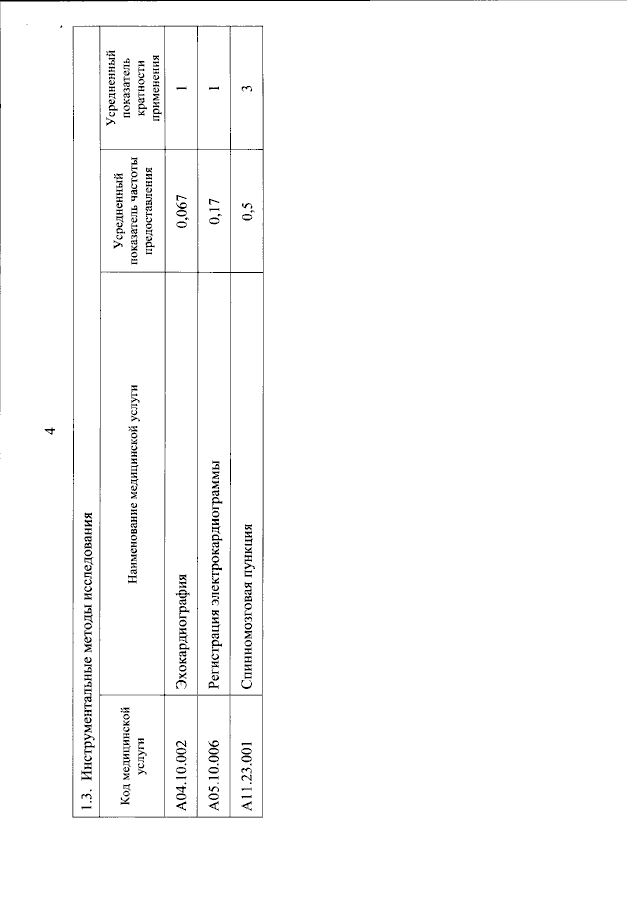 4

1.3. Инструментальные методы исследования

| Код медицинской услуги | Наименование медицинской услуги | Усредненный показатель частоты предоставления | Усредненный показатель кратности применения |
|---|---|---|---|
| A04.10.002 | Эхокардиография | 0,067 | 1 |
| A05.10.006 | Регистрация электрокардиограммы | 0,17 | 1 |
| A11.23.001 | Спинномозговая пункция | 0,5 | 3 |